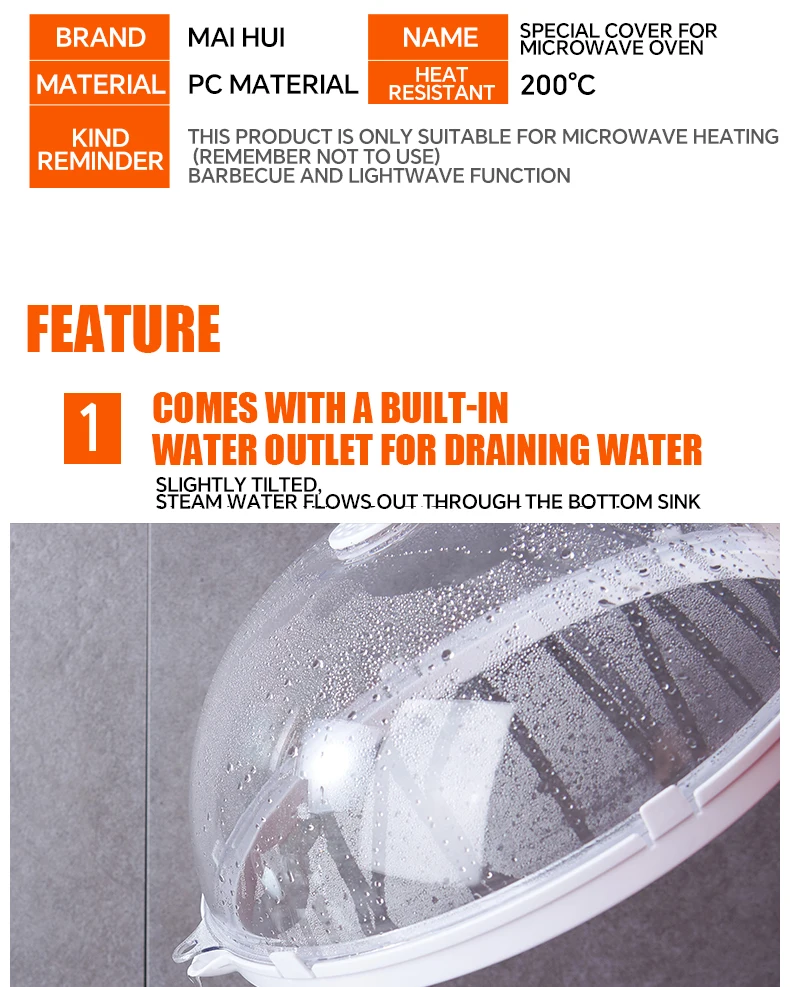 BRAND
MAI HUI
NAME
SPECIAL COVER FOR MICROWAVE OVEN

MATERIAL
PC MATERIAL
HEAT RESISTANT
200°C

KIND REMINDER
THIS PRODUCT IS ONLY SUITABLE FOR MICROWAVE HEATING (REMEMBER NOT TO USE) BARBECUE AND LIGHTWAVE FUNCTION

FEATURE

1
COMES WITH A BUILT-IN WATER OUTLET FOR DRAINING WATER

SLIGHTLY TILTED,
STEAM WATER FLOWS OUT THROUGH THE BOTTOM SINK